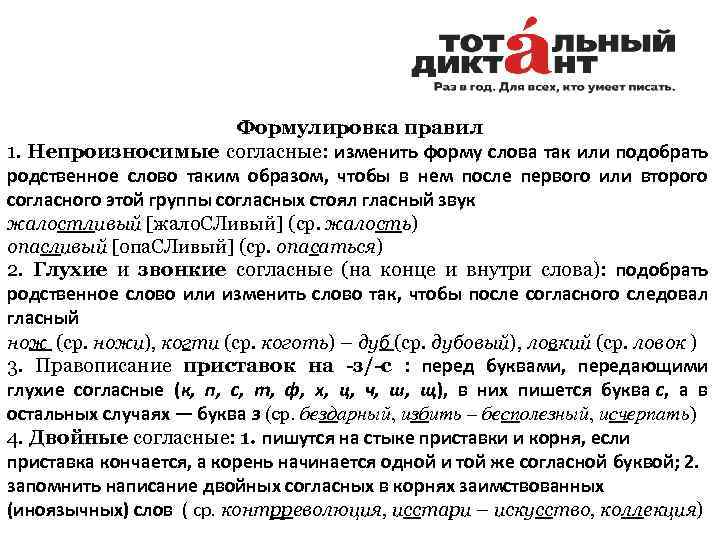 ТОТАЛЬНЫЙ ДИКТАНТ
Раз в год. Для всех, кто умеет писать.

Формулировка правил
1. Непроизносимые согласные: изменить форму слова так или подобрать родственное слово таким образом, чтобы в нем после первого или второго согласного этой группы согласных стоял гласный звук
жалостливый [жалоСЛивый] (ср. жалость)
опасливый [опаСЛивый] (ср. опасаться)
2. Глухие и звонкие согласные (на конце и внутри слова): подобрать родственное слово или изменить слово так, чтобы после согласного следовал гласный
нож (ср. ножи), когти (ср. коготь) – дуб (ср. дубовый), ловкий (ср. ловок )
3. Правописание приставок на -з/-с : перед буквами, передающими глухие согласные (к, п, с, т, ф, х, ц, ч, ш, щ), в них пишется буква с, а в остальных случаях — буква з (ср. бездарный, избить – бесполезный, исчерпать)
4. Двойные согласные: 1. пишутся на стыке приставки и корня, если приставка кончается, а корень начинается одной и той же согласной буквой; 2. запомнить написание двойных согласных в корнях заимствованных (иноязычных) слов ( ср. контрреволюция, исстари – искусство, коллекция)